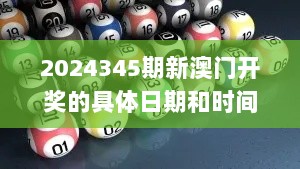 2024345期新澳门开奖的具体日期和时间